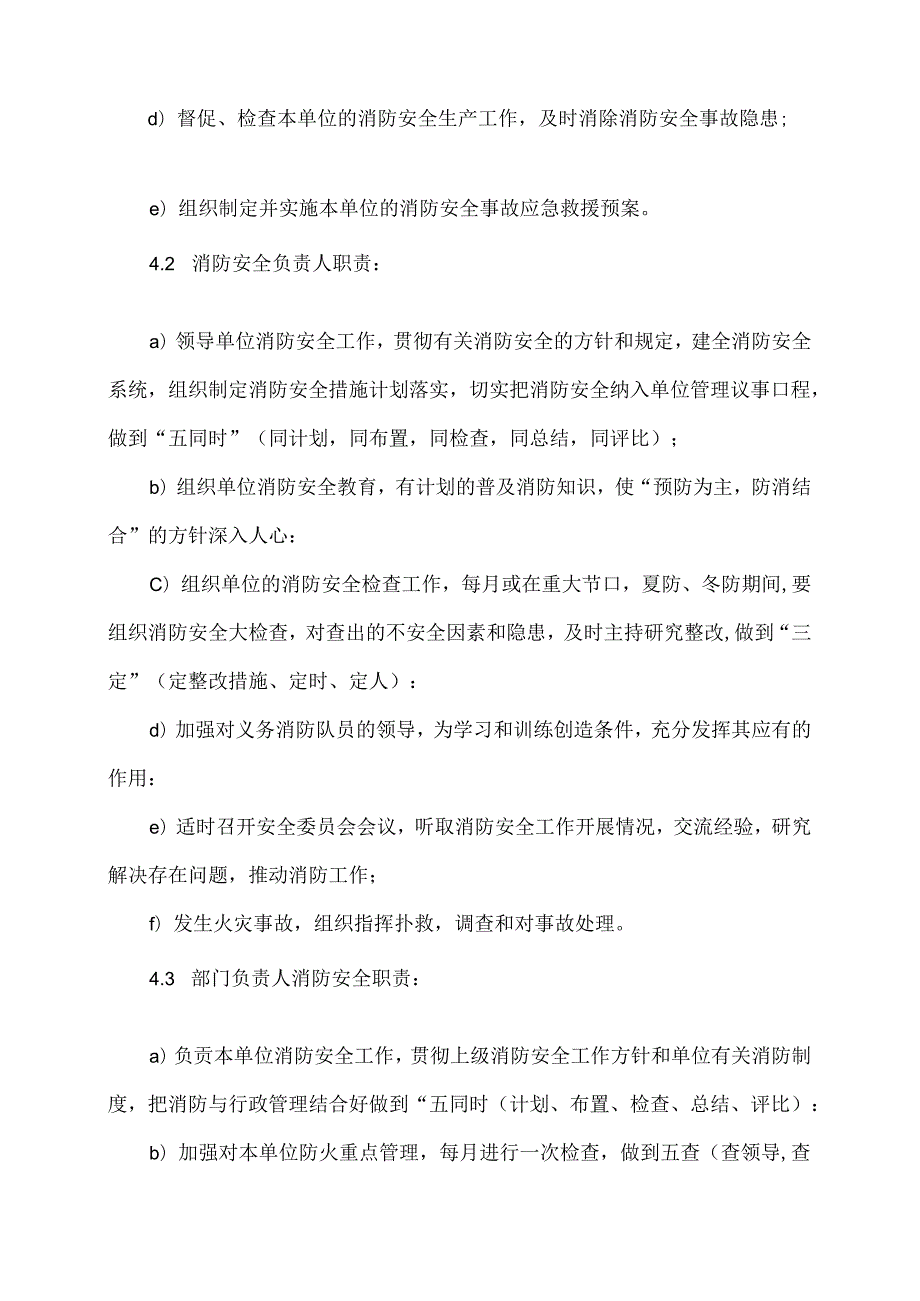 d）督促、检查本单位的消防安全生产工作，及时消除消防安全事故隐患；

e）组织制定并实施本单位的消防安全事故应急救援预案。

4.2 消防安全负责人职责：

a）领导单位消防安全工作，贯彻有关消防安全的方针和规定，建全消防安全系统，组织制定消防安全措施计划落实，切实把消防安全纳入单位管理议事口程，做到“五同时”（同计划，同布置，同检查，同总结，同评比）；

b）组织单位消防安全教育，有计划的普及消防知识，使“预防为主，防消结合”的方针深入人心：

C）组织单位的消防安全检查工作，每月或在重大节口，夏防、冬防期间，要组织消防安全大检查，对查出的不安全因素和隐患，及时主持研究整改，做到“三定”（定整改措施、定时、定人）：

d）加强对义务消防队员的领导，为学习和训练创造条件，充分发挥其应有的作用：

e）适时召开安全委员会会议，听取消防安全工作开展情况，交流经验，研究解决存在问题，推动消防工作；

f）发生火灾事故，组织指挥扑救，调查和对事故处理。

4.3 部门负责人消防安全职责：

a）负贡本单位消防安全工作，贯彻上级消防安全工作方针和单位有关消防制度，把消防与行政管理结合好做到“五同时（计划、布置、检查、总结、评比）：

b）加强对本单位防火重点管理，每月进行一次检查，做到五查（查领导，查